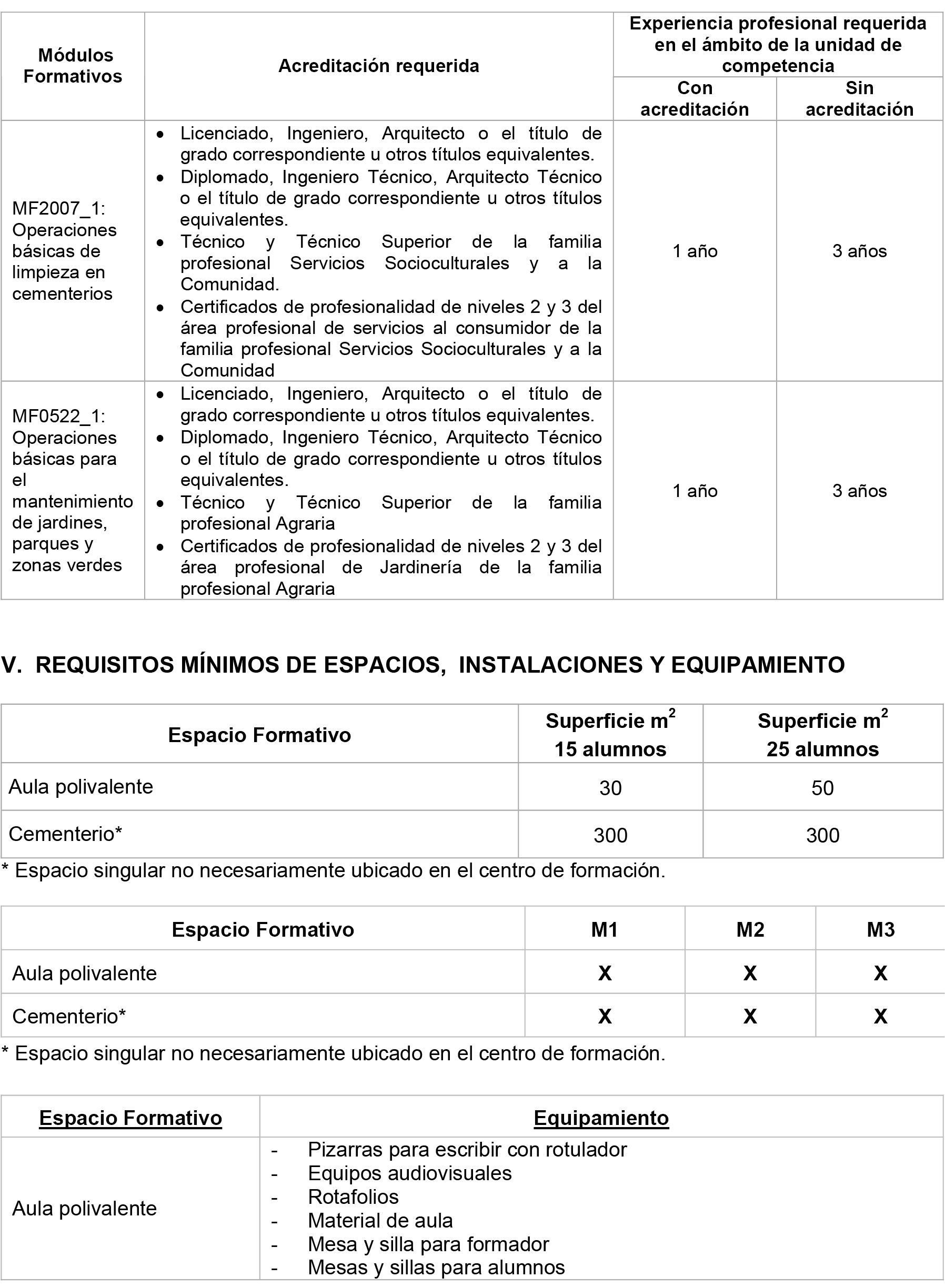 | Módulos Formativos | Acreditación requerida | Experiencia profesional requerida en el ámbito de la unidad de competencia: Con acreditación | Experiencia profesional requerida en el ámbito de la unidad de competencia: Sin acreditación |
|---|---|---|---|
| MF2007_1: Operaciones básicas de limpieza en cementerios | • Licenciado, Ingeniero, Arquitecto o el título de grado correspondiente u otros títulos equivalentes. • Diplomado, Ingeniero Técnico, Arquitecto Técnico o el título de grado correspondiente u otros títulos equivalentes. • Técnico y Técnico Superior de la familia profesional Servicios Socioculturales y a la Comunidad. • Certificados de profesionalidad de niveles 2 y 3 del área profesional de servicios al consumidor de la familia profesional Servicios Socioculturales y a la Comunidad | 1 año | 3 años |
| MF0522_1: Operaciones básicas para el mantenimiento de jardines, parques y zonas verdes | • Licenciado, Ingeniero, Arquitecto o el título de grado correspondiente u otros títulos equivalentes. • Diplomado, Ingeniero Técnico, Arquitecto Técnico o el título de grado correspondiente u otros títulos equivalentes. • Técnico y Técnico Superior de la familia profesional Agraria • Certificados de profesionalidad de niveles 2 y 3 del área profesional de Jardinería de la familia profesional Agraria | 1 año | 3 años |

V. REQUISITOS MÍNIMOS DE ESPACIOS, INSTALACIONES Y EQUIPAMIENTO

| Espacio Formativo | Superficie $m^2$ 15 alumnos | Superficie $m^2$ 25 alumnos |
|---|---|---|
| Aula polivalente | 30 | 50 |
| Cementerio* | 300 | 300 |

* Espacio singular no necesariamente ubicado en el centro de formación.

| Espacio Formativo | M1 | M2 | M3 |
|---|---|---|---|
| Aula polivalente | X | X | X |
| Cementerio* | X | X | X |

* Espacio singular no necesariamente ubicado en el centro de formación.

| Espacio Formativo | Equipamiento |
|---|---|
| Aula polivalente | - Pizarras para escribir con rotulador - Equipos audiovisuales - Rotafolios - Material de aula - Mesa y silla para formador - Mesas y sillas para alumnos |